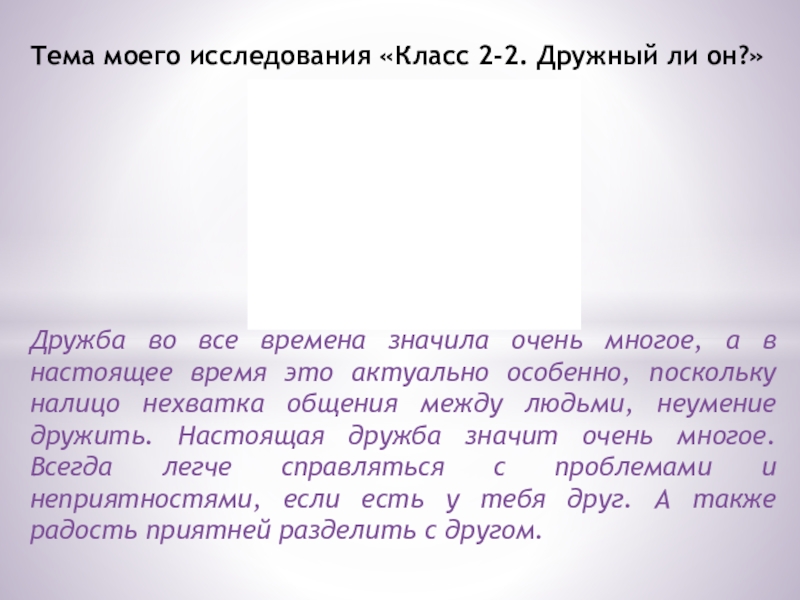 Тема моего исследования «Класс 2-2. Дружный ли он?»

Дружба во все времена значила очень многое, а в настоящее время это актуально особенно, поскольку налицо нехватка общения между людьми, неумение дружить. Настоящая дружба значит очень многое. Всегда легче справляться с проблемами и неприятностями, если есть у тебя друг. А также радость приятней разделить с другом.